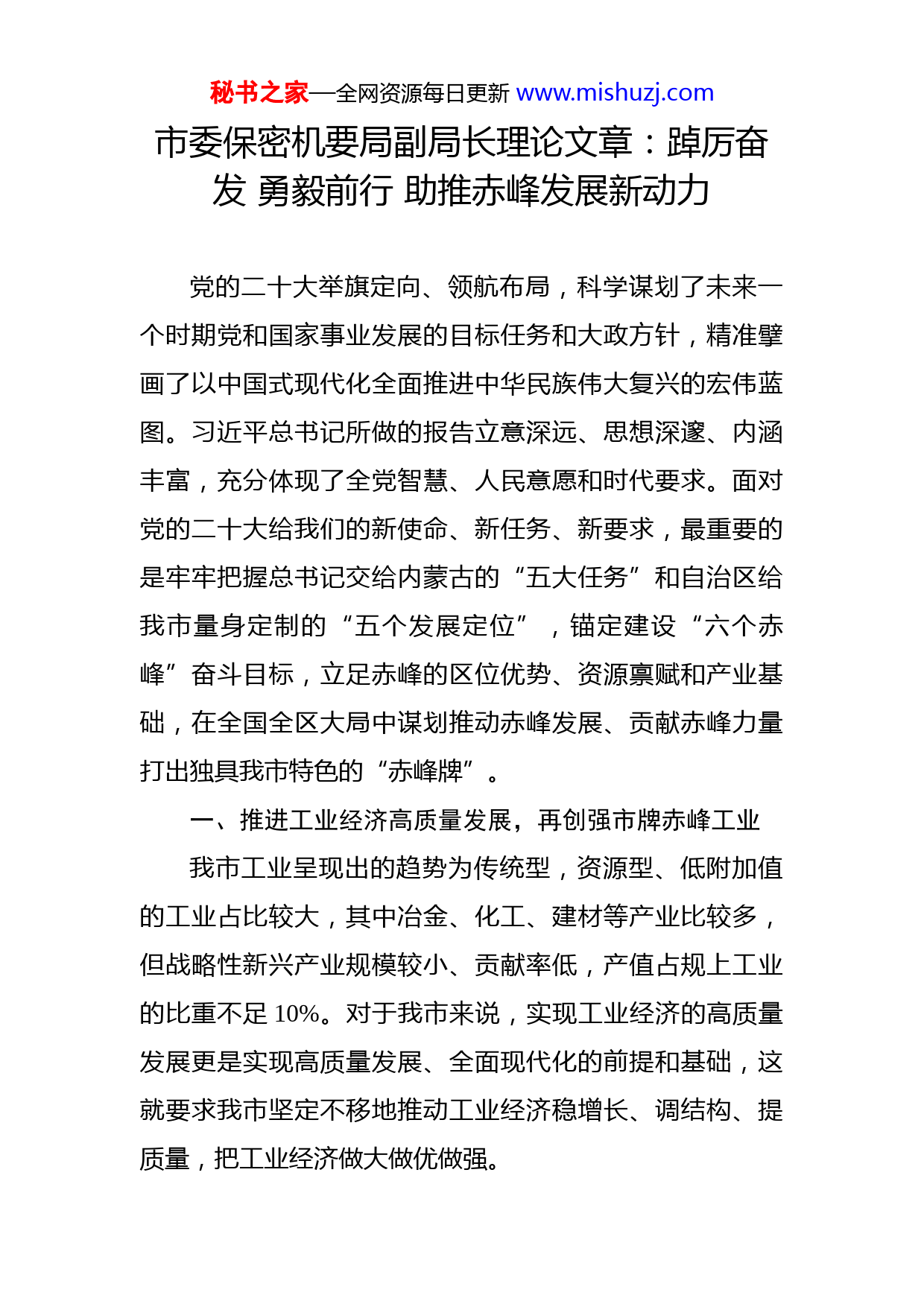 秘书之家—全网资源每日更新 www.mishuzj.com

市委保密机要局副局长理论文章：踔厉奋发 勇毅前行 助推赤峰发展新动力

党的二十大举旗定向、领航布局，科学谋划了未来一个时期党和国家事业发展的目标任务和大政方针，精准擘画了以中国式现代化全面推进中华民族伟大复兴的宏伟蓝图。习近平总书记所做的报告立意深远、思想深邃、内涵丰富，充分体现了全党智慧、人民意愿和时代要求。面对党的二十大给我们的新使命、新任务、新要求，最重要的是牢牢把握总书记交给内蒙古的“五大任务”和自治区给我市量身定制的“五个发展定位”，锚定建设“六个赤峰”奋斗目标，立足赤峰的区位优势、资源禀赋和产业基础，在全国全区大局中谋划推动赤峰发展、贡献赤峰力量打出独具我市特色的“赤峰牌”。

一、推进工业经济高质量发展，再创强市牌赤峰工业

我市工业呈现出的趋势为传统型，资源型、低附加值的工业占比较大，其中冶金、化工、建材等产业比较多，但战略性新兴产业规模较小、贡献率低，产值占规上工业的比重不足 10%。对于我市来说，实现工业经济的高质量发展更是实现高质量发展、全面现代化的前提和基础，这就要求我市坚定不移地推动工业经济稳增长、调结构、提质量，把工业经济做大做优做强。